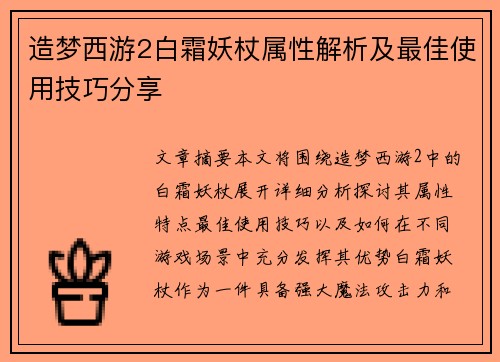 造梦西游2白霜妖杖属性解析及最佳使用技巧分享

文章摘要本文将围绕造梦西游2中的白霜妖杖展开详细分析探讨其属性特点最佳使用技巧以及如何在不同游戏场景中充分发挥其优势白霜妖杖作为一件具备强大魔法攻击力和